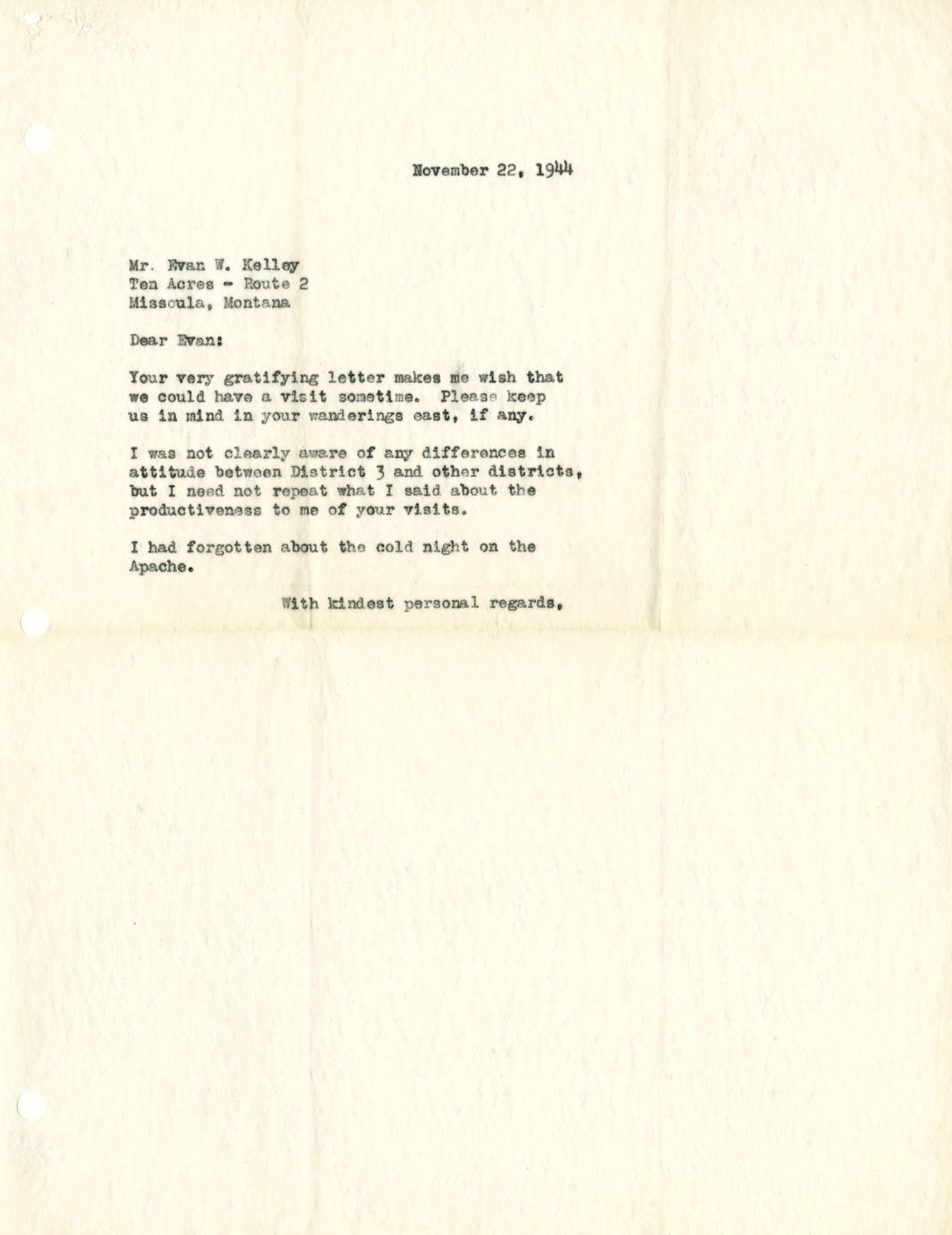 November 22, 1944

Mr. Evan W. Kelley
Ten Acres - Route 2
Missoula, Montana

Dear Evan:

Your very gratifying letter makes me wish that we could have a visit sometime. Please keep us in mind in your wanderings east, if any.

I was not clearly aware of any differences in attitude between District 3 and other districts, but I need not repeat what I said about the productiveness to me of your visits.

I had forgotten about the cold night on the Apache.

With kindest personal regards,